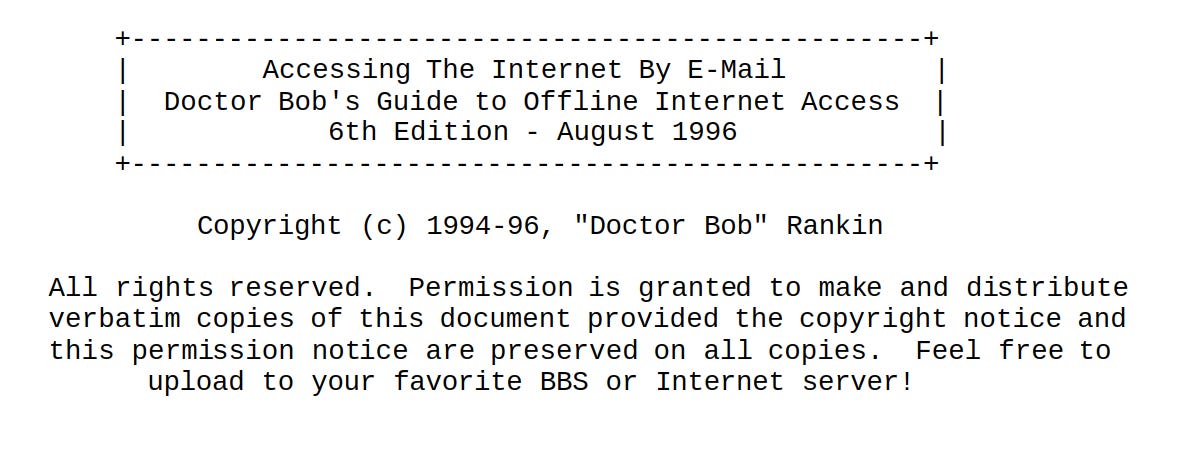 Accessing The Internet By E-Mail
Doctor Bob's Guide to Offline Internet Access
6th Edition - August 1996

Copyright (c) 1994-96, "Doctor Bob" Rankin

All rights reserved. Permission is granted to make and distribute verbatim copies of this document provided the copyright notice and this permission notice are preserved on all copies. Feel free to upload to your favorite BBS or Internet server!